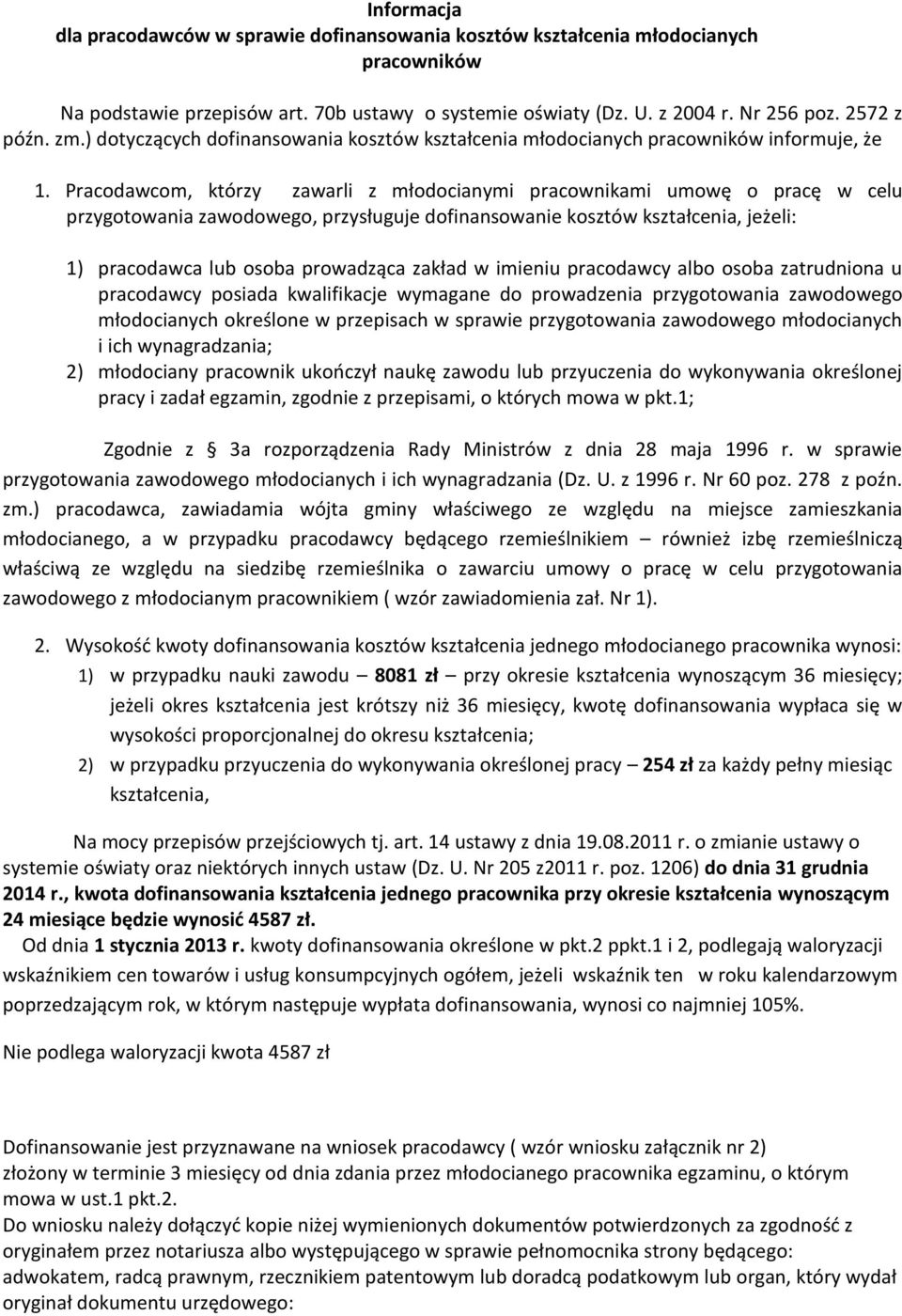 Informacja
dla pracodawców w sprawie dofinansowania kosztów kształcenia młodocianych pracowników

Na podstawie przepisów art. 70b ustawy o systemie oświaty (Dz. U. z 2004 r. Nr 256 poz. 2572 z późn. zm.) dotyczących dofinansowania kosztów kształcenia młodocianych pracowników informuje, że

1. Pracodawcom, którzy zawarli z młodocianymi pracownikami umowę o pracę w celu przygotowania zawodowego, przysługuje dofinansowanie kosztów kształcenia, jeżeli:

1) pracodawca lub osoba prowadząca zakład w imieniu pracodawcy albo osoba zatrudniona u pracodawcy posiada kwalifikacje wymagane do prowadzenia przygotowania zawodowego młodocianych określone w przepisach w sprawie przygotowania zawodowego młodocianych i ich wynagradzania;
2) młodociany pracownik ukończył naukę zawodu lub przyuczenia do wykonywania określonej pracy i zadał egzamin, zgodnie z przepisami, o których mowa w pkt.1;

Zgodnie z § 3a rozporządzenia Rady Ministrów z dnia 28 maja 1996 r. w sprawie przygotowania zawodowego młodocianych i ich wynagradzania (Dz. U. z 1996 r. Nr 60 poz. 278 z poźn. zm.) pracodawca, zawiadamia wójta gminy właściwego ze względu na miejsce zamieszkania młodocianego, a w przypadku pracodawcy będącego rzemieślnikiem – również izbę rzemieślniczą właściwą ze względu na siedzibę rzemieślnika o zawarciu umowy o pracę w celu przygotowania zawodowego z młodocianym pracownikiem ( wzór zawiadomienia zał. Nr 1).

2. Wysokość kwoty dofinansowania kosztów kształcenia jednego młodocianego pracownika wynosi:
1) w przypadku nauki zawodu – 8081 zł – przy okresie kształcenia wynoszącym 36 miesięcy; jeżeli okres kształcenia jest krótszy niż 36 miesięcy, kwotę dofinansowania wypłaca się w wysokości proporcjonalnej do okresu kształcenia;
2) w przypadku przyuczenia do wykonywania określonej pracy – 254 zł za każdy pełny miesiąc kształcenia,

Na mocy przepisów przejściowych tj. art. 14 ustawy z dnia 19.08.2011 r. o zmianie ustawy o systemie oświaty oraz niektórych innych ustaw (Dz. U. Nr 205 z2011 r. poz. 1206) do dnia 31 grudnia 2014 r., kwota dofinansowania kształcenia jednego pracownika przy okresie kształcenia wynoszącym 24 miesiące będzie wynosić 4587 zł.
Od dnia 1 stycznia 2013 r. kwoty dofinansowania określone w pkt.2 ppkt.1 i 2, podlegają waloryzacji wskaźnikiem cen towarów i usług konsumpcyjnych ogółem, jeżeli wskaźnik ten w roku kalendarzowym poprzedzającym rok, w którym następuje wypłata dofinansowania, wynosi co najmniej 105%.

Nie podlega waloryzacji kwota 4587 zł

Dofinansowanie jest przyznawane na wniosek pracodawcy ( wzór wniosku załącznik nr 2) złożony w terminie 3 miesięcy od dnia zdania przez młodocianego pracownika egzaminu, o którym mowa w ust.1 pkt.2.
Do wniosku należy dołączyć kopie niżej wymienionych dokumentów potwierdzonych za zgodność z oryginałem przez notariusza albo występującego w sprawie pełnomocnika strony będącego: adwokatem, radcą prawnym, rzecznikiem patentowym lub doradcą podatkowym lub organ, który wydał oryginał dokumentu urzędowego: